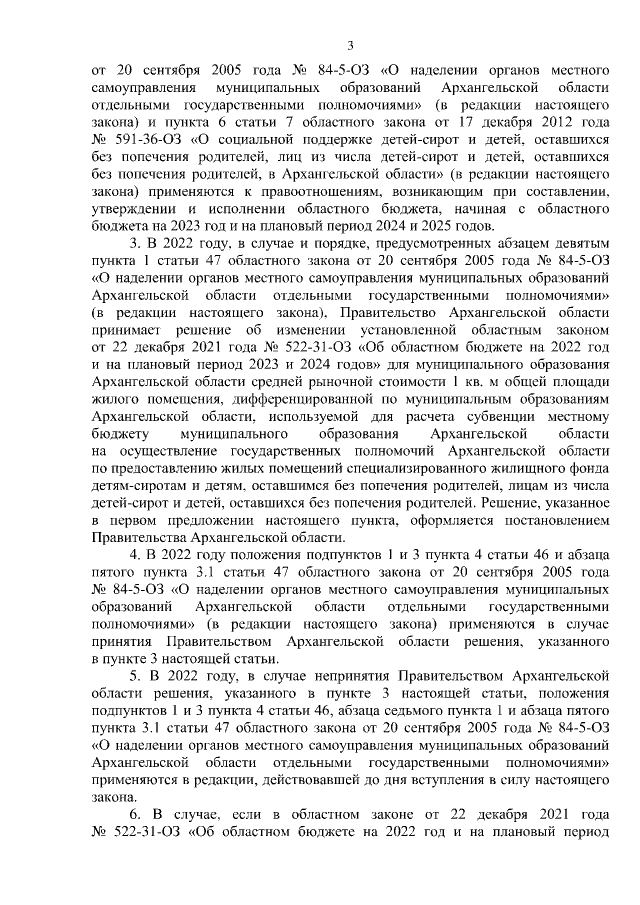 3

от 20 сентября 2005 года № 84-5-ОЗ «О наделении органов местного самоуправления муниципальных образований Архангельской области отдельными государственными полномочиями» (в редакции настоящего закона) и пункта 6 статьи 7 областного закона от 17 декабря 2012 года № 591-36-ОЗ «О социальной поддержке детей-сирот и детей, оставшихся без попечения родителей, лиц из числа детей-сирот и детей, оставшихся без попечения родителей, в Архангельской области» (в редакции настоящего закона) применяются к правоотношениям, возникающим при составлении, утверждении и исполнении областного бюджета, начиная с областного бюджета на 2023 год и на плановый период 2024 и 2025 годов.

3. В 2022 году, в случае и порядке, предусмотренных абзацем девятым пункта 1 статьи 47 областного закона от 20 сентября 2005 года № 84-5-ОЗ «О наделении органов местного самоуправления муниципальных образований Архангельской области отдельными государственными полномочиями» (в редакции настоящего закона), Правительство Архангельской области принимает решение об изменении установленной областным законом от 22 декабря 2021 года № 522-31-ОЗ «Об областном бюджете на 2022 год и на плановый период 2023 и 2024 годов» для муниципального образования Архангельской области средней рыночной стоимости 1 кв. м общей площади жилого помещения, дифференцированной по муниципальным образованиям Архангельской области, используемой для расчета субвенции местному бюджету муниципального образования Архангельской области на осуществление государственных полномочий Архангельской области по предоставлению жилых помещений специализированного жилищного фонда детям-сиротам и детям, оставшимся без попечения родителей, лицам из числа детей-сирот и детей, оставшихся без попечения родителей. Решение, указанное в первом предложении настоящего пункта, оформляется постановлением Правительства Архангельской области.

4. В 2022 году положения подпунктов 1 и 3 пункта 4 статьи 46 и абзаца пятого пункта 3.1 статьи 47 областного закона от 20 сентября 2005 года № 84-5-ОЗ «О наделении органов местного самоуправления муниципальных образований Архангельской области отдельными государственными полномочиями» (в редакции настоящего закона) применяются в случае принятия Правительством Архангельской области решения, указанного в пункте 3 настоящей статьи.

5. В 2022 году, в случае непринятия Правительством Архангельской области решения, указанного в пункте 3 настоящей статьи, положения подпунктов 1 и 3 пункта 4 статьи 46, абзаца седьмого пункта 1 и абзаца пятого пункта 3.1 статьи 47 областного закона от 20 сентября 2005 года № 84-5-ОЗ «О наделении органов местного самоуправления муниципальных образований Архангельской области отдельными государственными полномочиями» применяются в редакции, действовавшей до дня вступления в силу настоящего закона.

6. В случае, если в областном законе от 22 декабря 2021 года № 522-31-ОЗ «Об областном бюджете на 2022 год и на плановый период